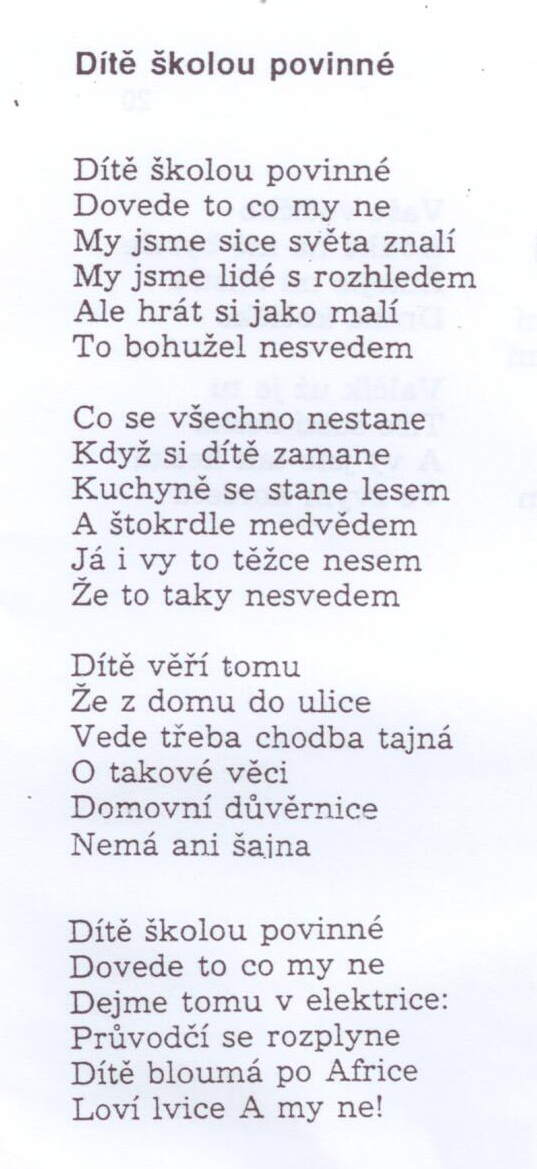 Dítě školou povinné

Dítě školou povinné
Dovede to co my ne
My jsme sice světa znalí
My jsme lidé s rozhledem
Ale hrát si jako malí
To bohužel nesvedem

Co se všechno nestane
Když si dítě zamane
Kuchyně se stane lesem
A štokrdle medvědem
Já i vy to těžce nesem
Že to taky nesvedem

Dítě věří tomu
Že z domu do ulice
Vede třeba chodba tajná
O takové věci
Domovní důvěrnice
Nemá ani šajna

Dítě školou povinné
Dovede to co my ne
Dejme tomu v elektrice:
Průvodčí se rozplyne
Dítě bloumá po Africe
Loví lvice A my ne!